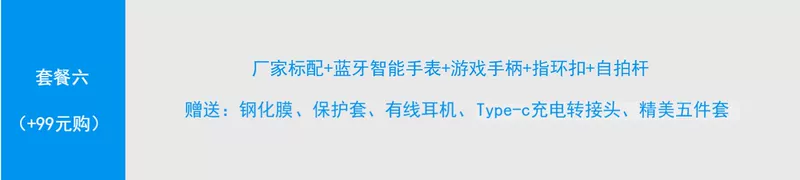 套餐六

（+99元购）

厂家标配+蓝牙智能手表+游戏手柄+指环扣+自拍杆

赠送：钢化膜、保护套、有线耳机、Type-c充电转接头、精美五件套